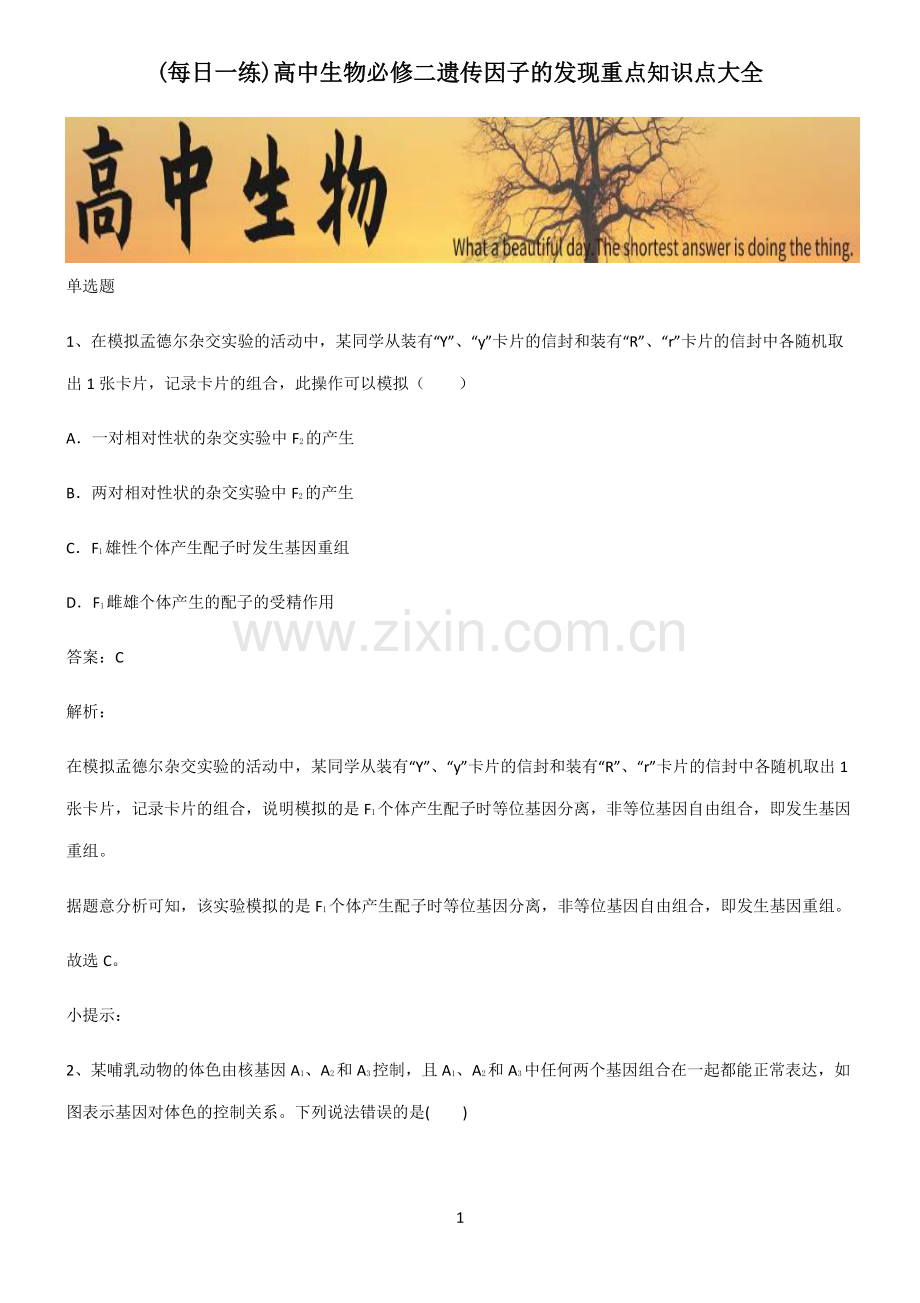 (每日一练)高中生物必修二遗传因子的发现重点知识点大全

高中生物

What a beautiful day. The shortest answer is doing the thing.

单选题

1、在模拟孟德尔杂交实验的活动中，某同学从装有“Y”、“y”卡片的信封和装有“R”、“r”卡片的信封中各随机取出 1 张卡片，记录卡片的组合，此操作可以模拟（　　）

A．一对相对性状的杂交实验中 $F_2$ 的产生

B．两对相对性状的杂交实验中 $F_2$ 的产生

C．$F_1$ 雄性个体产生配子时发生基因重组

D．$F_1$ 雌雄个体产生的配子的受精作用

www.zixin.com.cn

答案：C

解析：

在模拟孟德尔杂交实验的活动中，某同学从装有“Y”、“y”卡片的信封和装有“R”、“r”卡片的信封中各随机取出 1 张卡片，记录卡片的组合，说明模拟的是 $F_1$ 个体产生配子时等位基因分离，非等位基因自由组合，即发生基因重组。

据题意分析可知，该实验模拟的是 $F_1$ 个体产生配子时等位基因分离，非等位基因自由组合，即发生基因重组。

故选 C。

小提示：

2、某哺乳动物的体色由核基因 $A_1$、$A_2$ 和 $A_3$ 控制，且 $A_1$、$A_2$ 和 $A_3$ 中任何两个基因组合在一起都能正常表达，如图表示基因对体色的控制关系。下列说法错误的是(　　)

1